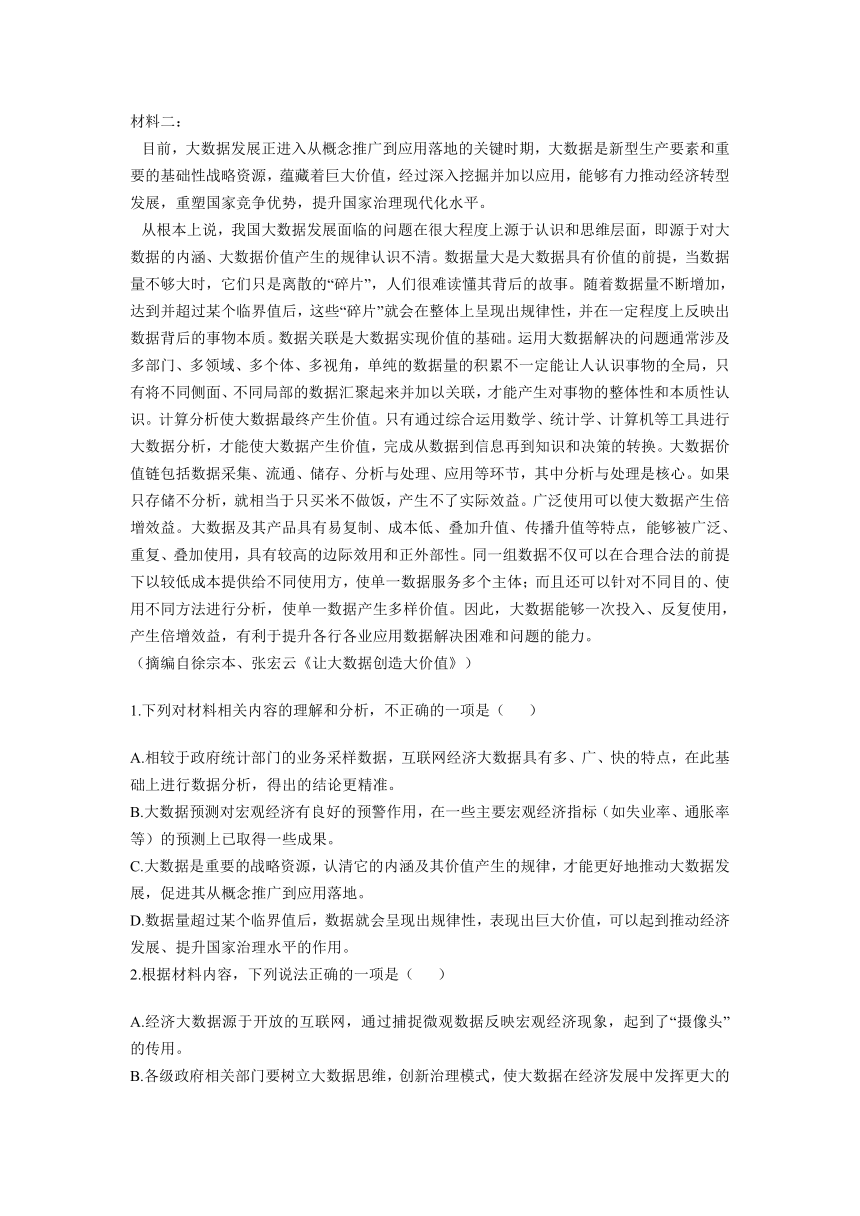 材料二：

目前，大数据发展正进入从概念推广到应用落地的关键时期，大数据是新型生产要素和重要的基础性战略资源，蕴藏着巨大价值，经过深入挖掘并加以应用，能够有力推动经济转型发展，重塑国家竞争优势，提升国家治理现代化水平。

从根本上说，我国大数据发展面临的问题在很大程度上源于认识和思维层面，即源于对大数据的内涵、大数据价值产生的规律认识不清。数据量大是大数据具有价值的前提，当数据量不够大时，它们只是离散的“碎片”，人们很难读懂其背后的故事。随着数据量不断增加，达到并超过某个临界值后，这些“碎片”就会在整体上呈现出规律性，并在一定程度上反映出数据背后的事物本质。数据关联是大数据实现价值的基础。运用大数据解决的问题通常涉及多部门、多领域、多个体、多视角，单纯的数据量的积累不一定能让人认识事物的全局，只有将不同侧面、不同局部的数据汇聚起来并加以关联，才能产生对事物的整体性和本质性认识。计算分析使大数据最终产生价值。只有通过综合运用数学、统计学、计算机等工具进行大数据分析，才能使大数据产生价值，完成从数据到信息再到知识和决策的转换。大数据价值链包括数据采集、流通、储存、分析与处理、应用等环节，其中分析与处理是核心。如果只存储不分析，就相当于只买米不做饭，产生不了实际效益。广泛使用可以使大数据产生倍增效益。大数据及其产品具有易复制、成本低、叠加升值、传播升值等特点，能够被广泛、重复、叠加使用，具有较高的边际效用和正外部性。同一组数据不仅可以在合理合法的前提下以较低成本提供给不同使用方，使单一数据服务多个主体；而且还可以针对不同目的、使用不同方法进行分析，使单一数据产生多样价值。因此，大数据能够一次投入、反复使用，产生倍增效益，有利于提升各行各业应用数据解决困难和问题的能力。

（摘编自徐宗本、张宏云《让大数据创造大价值》）

1.下列对材料相关内容的理解和分析，不正确的一项是（　　）

A.相较于政府统计部门的业务采样数据，互联网经济大数据具有多、广、快的特点，在此基础上进行数据分析，得出的结论更精准。

B.大数据预测对宏观经济有良好的预警作用，在一些主要宏观经济指标（如失业率、通胀率等）的预测上已取得一些成果。

C.大数据是重要的战略资源，认清它的内涵及其价值产生的规律，才能更好地推动大数据发展，促进其从概念推广到应用落地。

D.数据量超过某个临界值后，数据就会呈现出规律性，表现出巨大价值，可以起到推动经济发展、提升国家治理水平的作用。

2.根据材料内容，下列说法正确的一项是（　　）

A.经济大数据源于开放的互联网，通过捕捉微观数据反映宏观经济现象，起到了“摄像头”的传用。

B.各级政府相关部门要树立大数据思维，创新治理模式，使大数据在经济发展中发挥更大的